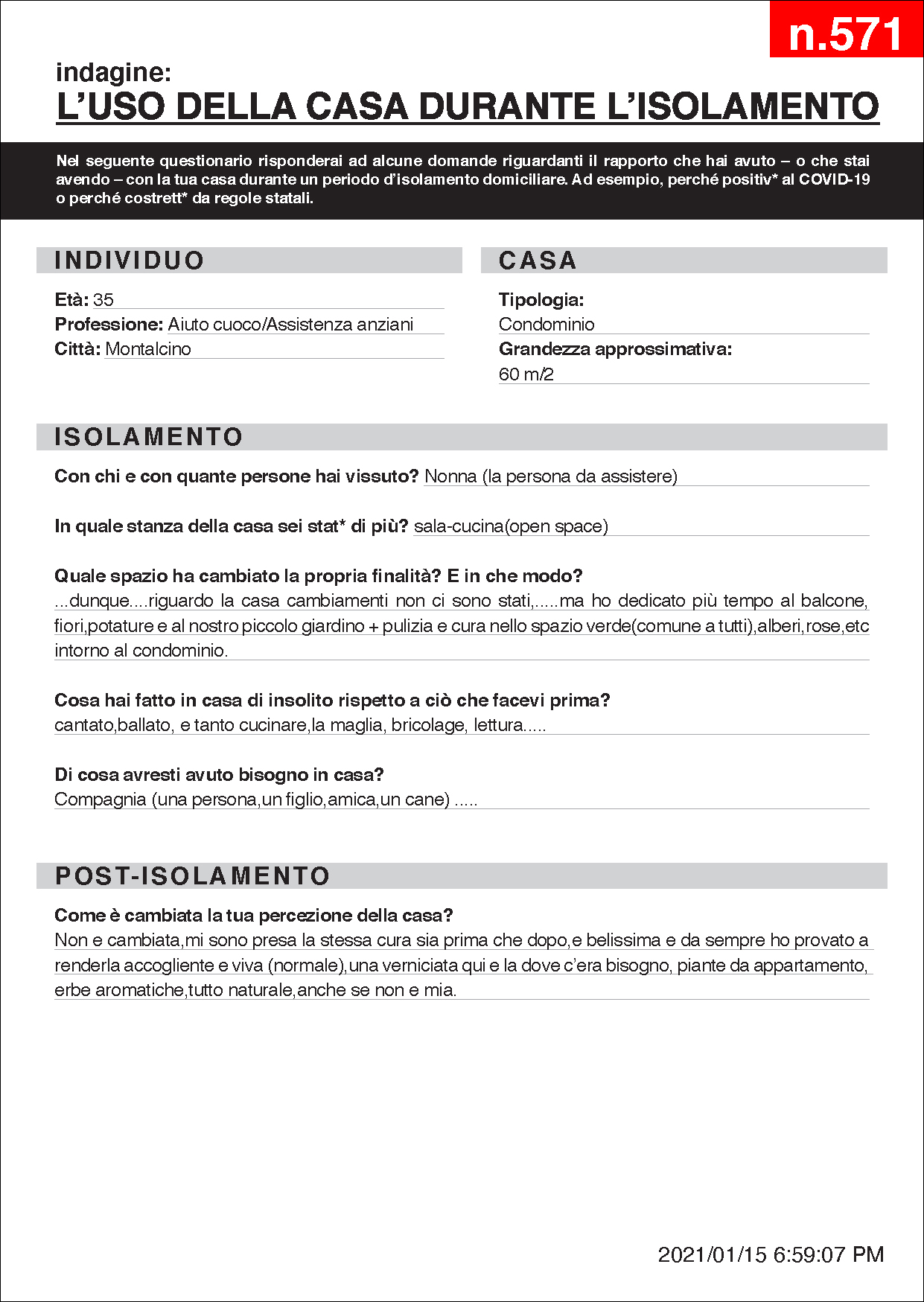 n.571

indagine:
L'USO DELLA CASA DURANTE L'ISOLAMENTO

Nel seguente questionario risponderai ad alcune domande riguardanti il rapporto che hai avuto – o che stai avendo – con la tua casa durante un periodo d'isolamento domiciliare. Ad esempio, perché positiv* al COVID-19 o perché costrett* da regole statali.

INDIVIDUO

Età: 35
Professione: Aiuto cuoco/Assistenza anziani
Città: Montalcino

CASA

Tipologia:
Condominio
Grandezza approssimativa:
60 m/2

ISOLAMENTO

Con chi e con quante persone hai vissuto? Nonna (la persona da assistere)

In quale stanza della casa sei stat* di più? sala-cucina(open space)

Quale spazio ha cambiato la propria finalità? E in che modo?
...dunque....riguardo la casa cambiamenti non ci sono stati,.....ma ho dedicato più tempo al balcone, fiori,potature e al nostro piccolo giardino + pulizia e cura nello spazio verde(comune a tutti),alberi,rose,etc intorno al condominio.

Cosa hai fatto in casa di insolito rispetto a ciò che facevi prima?
cantato,ballato, e tanto cucinare,la maglia, bricolage, lettura.....

Di cosa avresti avuto bisogno in casa?
Compagnia (una persona,un figlio,amica,un cane) .....

POST-ISOLAMENTO

Come è cambiata la tua percezione della casa?
Non e cambiata,mi sono presa la stessa cura sia prima che dopo,e belissima e da sempre ho provato a renderla accogliente e viva (normale),una verniciata qui e la dove c'era bisogno, piante da appartamento, erbe aromatiche,tutto naturale,anche se non e mia.

2021/01/15 6:59:07 PM